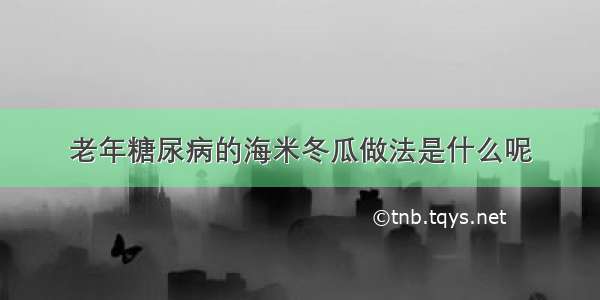 老年糖尿病的海米冬瓜做法是什么呢

©tnb.tqys.net